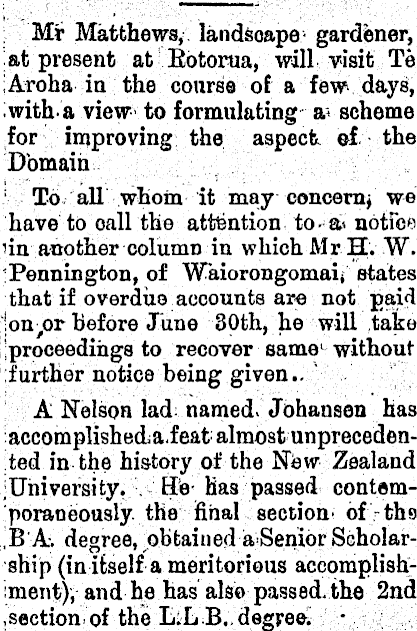 Mr Matthews, landscape gardener, at present at Rotorua, will visit Te Aroha in the course of a few days, with a view to formulating a scheme for improving the aspect of the Domain

To all whom it may concern, we have to call the attention to a notice in another column in which Mr H. W. Pennington, of Waiorongomai, states that if overdue accounts are not paid on or before June 30th, he will take proceedings to recover same without further notice being given..

A Nelson lad named Johansen has accomplished a feat almost unprecedented in the history of the New Zealand University. He has passed contemporaneously the final section of the B A. degree, obtained a Senior Scholarship (in itself a meritorious accomplishment), and he has also passed the 2nd section of the L.L.B. degree.